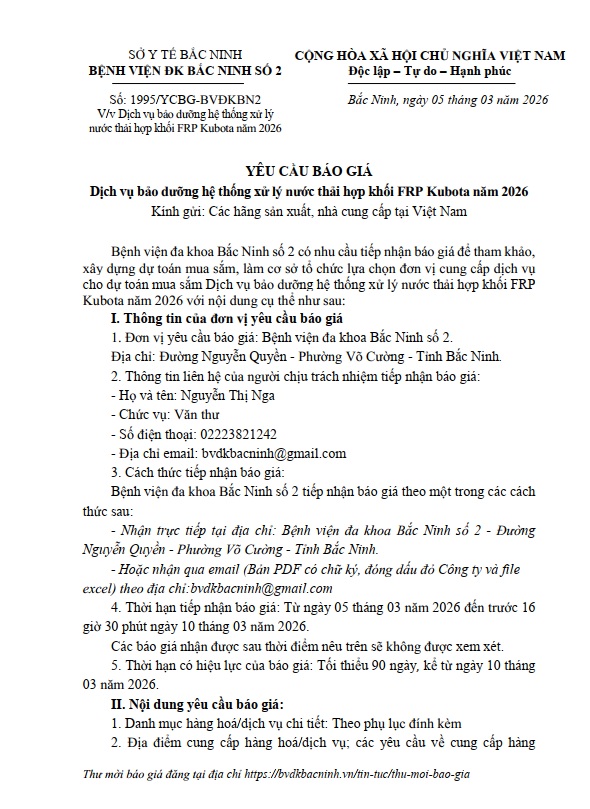 SỞ Y TẾ BẮC NINH
BỆNH VIỆN ĐK BẮC NINH SỐ 2

Số: 1995/YCBG-BVĐKBN2
V/v Dịch vụ bảo dưỡng hệ thống xử lý nước thải hợp khối FRP Kubota năm 2026

CỘNG HÒA XÃ HỘI CHỦ NGHĨA VIỆT NAM
Độc lập – Tự do – Hạnh phúc

Bắc Ninh, ngày 05 tháng 03 năm 2026

YÊU CẦU BÁO GIÁ
Dịch vụ bảo dưỡng hệ thống xử lý nước thải hợp khối FRP Kubota năm 2026
Kính gửi: Các hãng sản xuất, nhà cung cấp tại Việt Nam

Bệnh viện đa khoa Bắc Ninh số 2 có nhu cầu tiếp nhận báo giá để tham khảo, xây dựng dự toán mua sắm, làm cơ sở tổ chức lựa chọn đơn vị cung cấp dịch vụ cho dự toán mua sắm Dịch vụ bảo dưỡng hệ thống xử lý nước thải hợp khối FRP Kubota năm 2026 với nội dung cụ thể như sau:

I. Thông tin của đơn vị yêu cầu báo giá

1. Đơn vị yêu cầu báo giá: Bệnh viện đa khoa Bắc Ninh số 2.

Địa chỉ: Đường Nguyễn Quyền - Phường Võ Cường - Tỉnh Bắc Ninh.

2. Thông tin liên hệ của người chịu trách nhiệm tiếp nhận báo giá:

- Họ và tên: Nguyễn Thị Nga

- Chức vụ: Văn thư

- Số điện thoại: 02223821242

- Địa chỉ email: bvdkbacninh@gmail.com

3. Cách thức tiếp nhận báo giá:

Bệnh viện đa khoa Bắc Ninh số 2 tiếp nhận báo giá theo một trong các cách thức sau:

- Nhận trực tiếp tại địa chỉ: Bệnh viện đa khoa Bắc Ninh số 2 - Đường Nguyễn Quyền - Phường Võ Cường - Tỉnh Bắc Ninh.

- Hoặc nhận qua email (Bản PDF có chữ ký, đóng dấu đỏ Công ty và file excel) theo địa chỉ:bvdkbacninh@gmail.com

4. Thời hạn tiếp nhận báo giá: Từ ngày 05 tháng 03 năm 2026 đến trước 16 giờ 30 phút ngày 10 tháng 03 năm 2026.

Các báo giá nhận được sau thời điểm nêu trên sẽ không được xem xét.

5. Thời hạn có hiệu lực của báo giá: Tối thiểu 90 ngày, kể từ ngày 10 tháng 03 năm 2026.

II. Nội dung yêu cầu báo giá:

1. Danh mục hàng hoá/dịch vụ chi tiết: Theo phụ lục đính kèm

2. Địa điểm cung cấp hàng hoá/dịch vụ; các yêu cầu về cung cấp hàng

Thư mời báo giá đăng tại địa chỉ https://bvdkbacninh.vn/tin-tuc/thu-moi-bao-gia